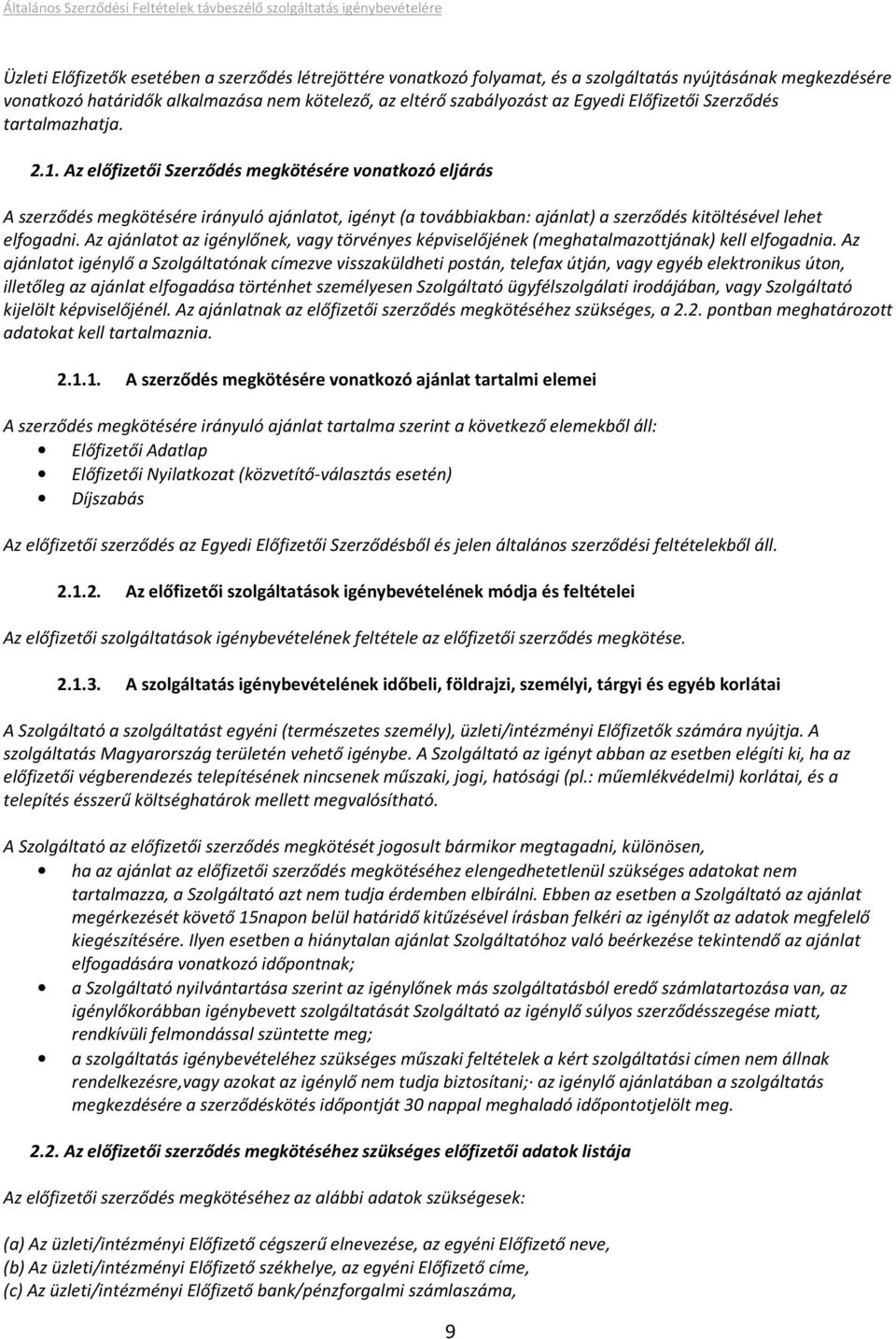 Általános Szerződési Feltételek távbeszélő szolgáltatás igénybevételére

Üzleti Előfizetők esetében a szerződés létrejöttére vonatkozó folyamat, és a szolgáltatás nyújtásának megkezdésére vonatkozó határidők alkalmazása nem kötelező, az eltérő szabályozást az Egyedi Előfizetői Szerződés tartalmazhatja.

2.1. Az előfizetői Szerződés megkötésére vonatkozó eljárás

A szerződés megkötésére irányuló ajánlatot, igényt (a továbbiakban: ajánlat) a szerződés kitöltésével lehet elfogadni. Az ajánlatot az igénylőnek, vagy törvényes képviselőjének (meghatalmazottjának) kell elfogadnia. Az ajánlatot igénylő a Szolgáltatónak címezve visszaküldheti postán, telefax útján, vagy egyéb elektronikus úton, illetőleg az ajánlat elfogadása történhet személyesen Szolgáltató ügyfélszolgálati irodájában, vagy Szolgáltató kijelölt képviselőjénél. Az ajánlatnak az előfizetői szerződés megkötéséhez szükséges, a 2.2. pontban meghatározott adatokat kell tartalmaznia.

2.1.1. A szerződés megkötésére vonatkozó ajánlat tartalmi elemei

A szerződés megkötésére irányuló ajánlat tartalma szerint a következő elemekből áll:
• Előfizetői Adatlap
• Előfizetői Nyilatkozat (közvetítő-választás esetén)
• Díjszabás

Az előfizetői szerződés az Egyedi Előfizetői Szerződésből és jelen általános szerződési feltételekből áll.

2.1.2. Az előfizetői szolgáltatások igénybevételének módja és feltételei

Az előfizetői szolgáltatások igénybevételének feltétele az előfizetői szerződés megkötése.

2.1.3. A szolgáltatás igénybevételének időbeli, földrajzi, személyi, tárgyi és egyéb korlátai

A Szolgáltató a szolgáltatást egyéni (természetes személy), üzleti/intézményi Előfizetők számára nyújtja. A szolgáltatás Magyarország területén vehető igénybe. A Szolgáltató az igényt abban az esetben elégíti ki, ha az előfizetői végberendezés telepítésének nincsenek műszaki, jogi, hatósági (pl.: műemlékvédelmi) korlátai, és a telepítés ésszerű költséghatárok mellett megvalósítható.

A Szolgáltató az előfizetői szerződés megkötését jogosult bármikor megtagadni, különösen,
• ha az ajánlat az előfizetői szerződés megkötéséhez elengedhetetlenül szükséges adatokat nem tartalmazza, a Szolgáltató azt nem tudja érdemben elbírálni. Ebben az esetben a Szolgáltató az ajánlat megérkezését követő 15napon belül határidő kitűzésével írásban felkéri az igénylőt az adatok megfelelő kiegészítésére. Ilyen esetben a hiánytalan ajánlat Szolgáltatóhoz való beérkezése tekintendő az ajánlat elfogadására vonatkozó időpontnak;
• a Szolgáltató nyilvántartása szerint az igénylőnek más szolgáltatásból eredő számlatartozása van, az igénylőkorábban igénybevett szolgáltatását Szolgáltató az igénylő súlyos szerződésszegése miatt, rendkívüli felmondással szüntette meg;
• a szolgáltatás igénybevételéhez szükséges műszaki feltételek a kért szolgáltatási címen nem állnak rendelkezésre,vagy azokat az igénylő nem tudja biztosítani;· az igénylő ajánlatában a szolgáltatás megkezdésére a szerződéskötés időpontját 30 nappal meghaladó időpontotjelölt meg.

2.2. Az előfizetői szerződés megkötéséhez szükséges előfizetői adatok listája

Az előfizetői szerződés megkötéséhez az alábbi adatok szükségesek:

(a) Az üzleti/intézményi Előfizető cégszerű elnevezése, az egyéni Előfizető neve,
(b) Az üzleti/intézményi Előfizető székhelye, az egyéni Előfizető címe,
(c) Az üzleti/intézményi Előfizető bank/pénzforgalmi számlaszáma,

9